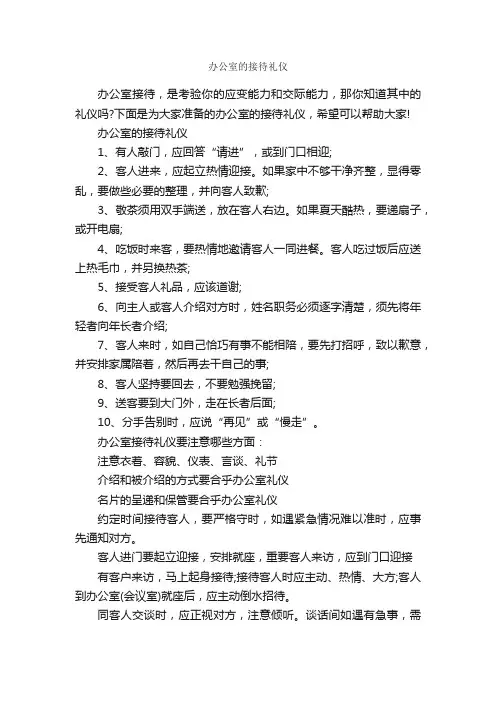 办公室的接待礼仪

办公室接待，是考验你的应变能力和交际能力，那你知道其中的礼仪吗?下面是为大家准备的办公室的接待礼仪，希望可以帮助大家!

办公室的接待礼仪

1、有人敲门，应回答“请进”，或到门口相迎;

2、客人进来，应起立热情迎接。如果家中不够干净齐整，显得零乱，要做些必要的整理，并向客人致歉;

3、敬茶须用双手端送，放在客人右边。如果夏天酷热，要递扇子，或开电扇;

4、吃饭时来客，要热情地邀请客人一同进餐。客人吃过饭后应送上热毛巾，并另换热茶;

5、接受客人礼品，应该道谢;

6、向主人或客人介绍对方时，姓名职务必须逐字清楚，须先将年轻者向年长者介绍;

7、客人来时，如自己恰巧有事不能相陪，要先打招呼，致以歉意，并安排家属陪着，然后再去干自己的事;

8、客人坚持要回去，不要勉强挽留;

9、送客要到大门外，走在长者后面;

10、分手告别时，应说“再见”或“慢走”。

办公室接待礼仪要注意哪些方面：

注意衣着、容貌、仪表、言谈、礼节

介绍和被介绍的方式要合乎办公室礼仪

名片的呈递和保管要合乎办公室礼仪

约定时间接待客人，要严格守时，如遇紧急情况难以准时，应事先通知对方。

客人进门要起立迎接，安排就座，重要客人来访，应到门口迎接

有客户来访，马上起身接待;接待客人时应主动、热情、大方;客人到办公室(会议室)就座后，应主动倒水招待。

同客人交谈时，应正视对方，注意倾听。谈话间如遇有急事，需